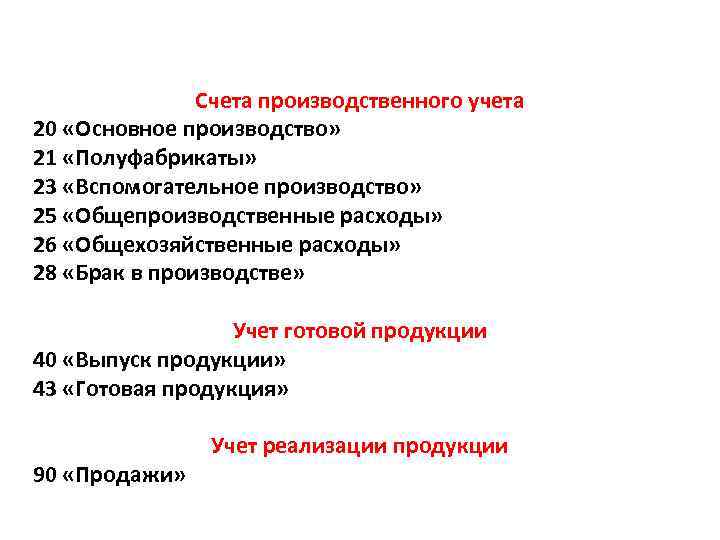 Счета производственного учета
20 «Основное производство»
21 «Полуфабрикаты»
23 «Вспомогательное производство»
25 «Общепроизводственные расходы»
26 «Общехозяйственные расходы»
28 «Брак в производстве»

Учет готовой продукции
40 «Выпуск продукции»
43 «Готовая продукция»

Учет реализации продукции
90 «Продажи»